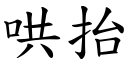 哄抬